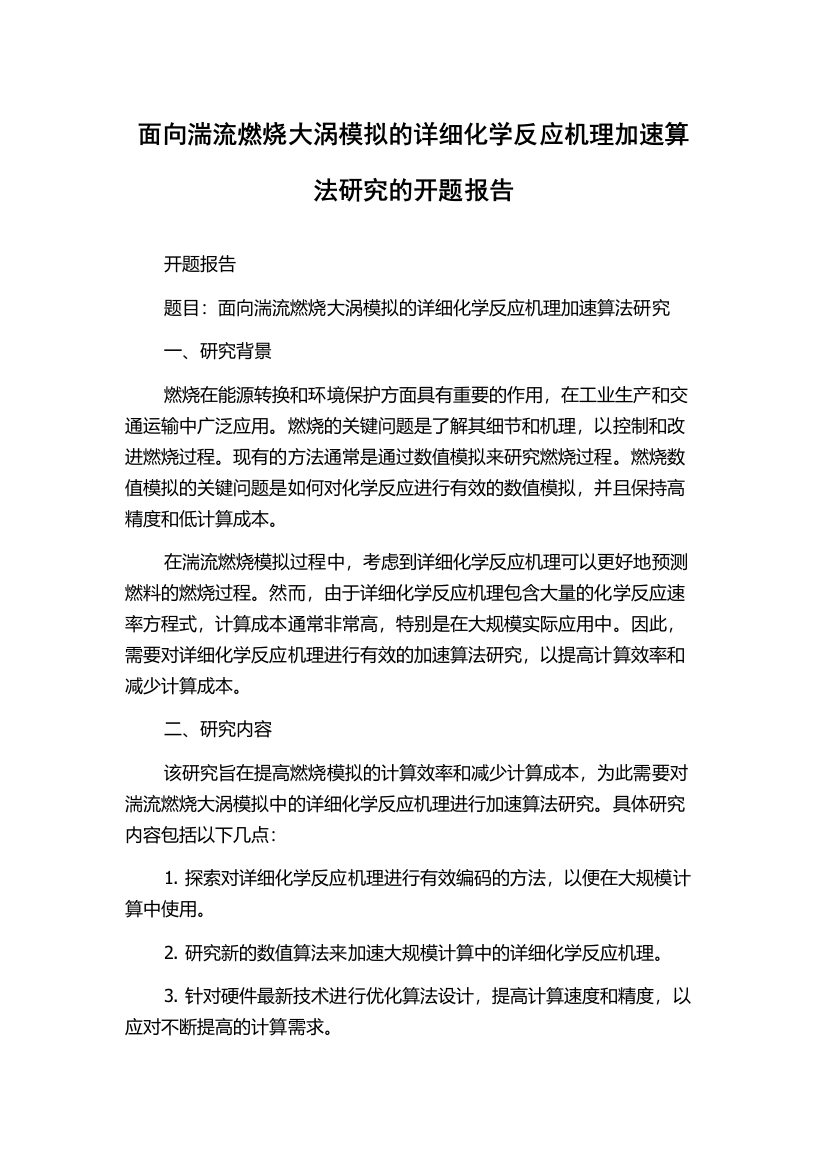 面向湍流燃烧大涡模拟的详细化学反应机理加速算法研究的开题报告

开题报告

题目：面向湍流燃烧大涡模拟的详细化学反应机理加速算法研究

一、研究背景

燃烧在能源转换和环境保护方面具有重要的作用，在工业生产和交通运输中广泛应用。燃烧的关键问题是了解其细节和机理，以控制和改进燃烧过程。现有的方法通常是通过数值模拟来研究燃烧过程。燃烧数值模拟的关键问题是如何对化学反应进行有效的数值模拟，并且保持高精度和低计算成本。

在湍流燃烧模拟过程中，考虑到详细化学反应机理可以更好地预测燃料的燃烧过程。然而，由于详细化学反应机理包含大量的化学反应速率方程式，计算成本通常非常高，特别是在大规模实际应用中。因此，需要对详细化学反应机理进行有效的加速算法研究，以提高计算效率和减少计算成本。

二、研究内容

该研究旨在提高燃烧模拟的计算效率和减少计算成本，为此需要对湍流燃烧大涡模拟中的详细化学反应机理进行加速算法研究。具体研究内容包括以下几点：

1. 探索对详细化学反应机理进行有效编码的方法，以便在大规模计算中使用。

2. 研究新的数值算法来加速大规模计算中的详细化学反应机理。

3. 针对硬件最新技术进行优化算法设计，提高计算速度和精度，以应对不断提高的计算需求。